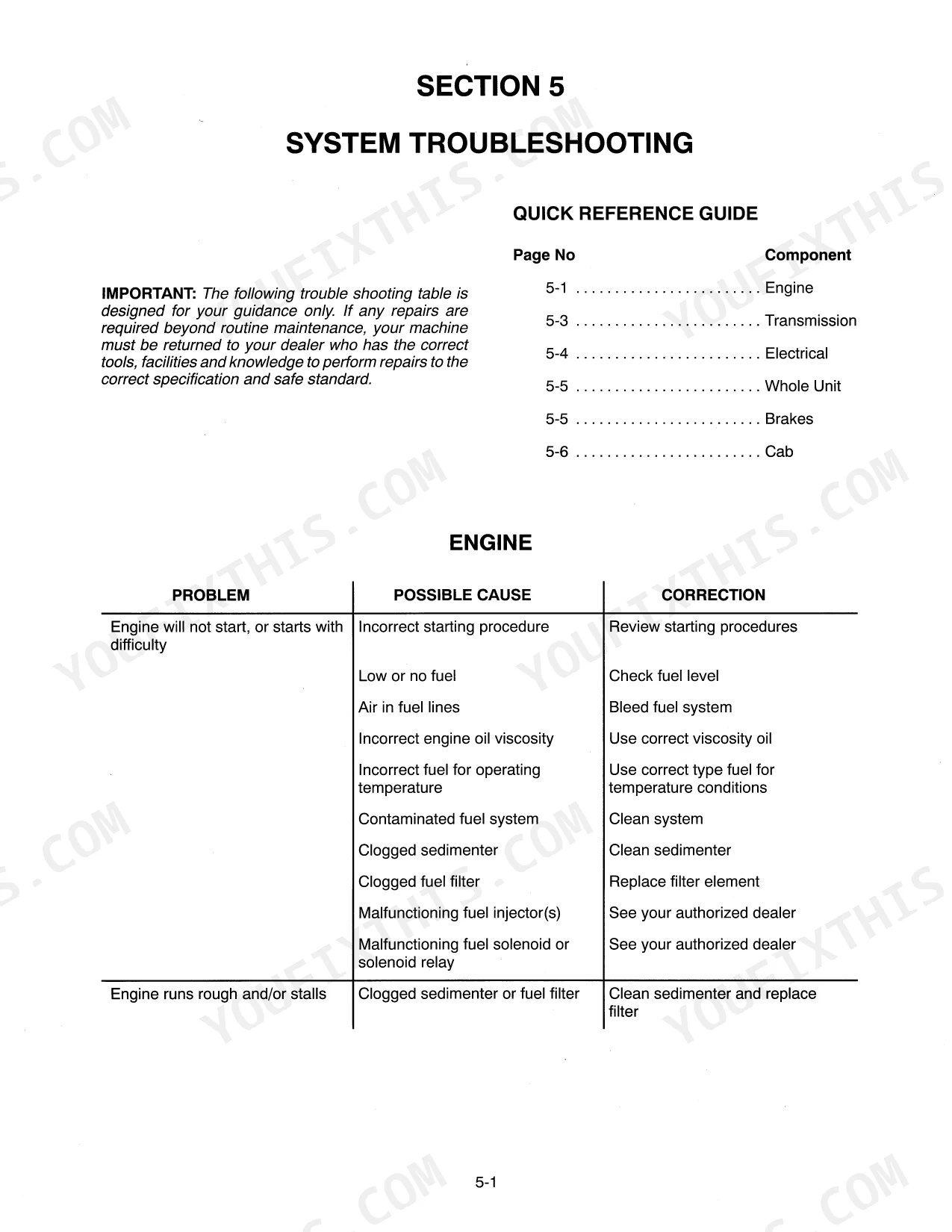 SECTION 5

SYSTEM TROUBLESHOOTING

IMPORTANT: The following trouble shooting table is designed for your guidance only. If any repairs are required beyond routine maintenance, your machine must be returned to your dealer who has the correct tools, facilities and knowledge to perform repairs to the correct specification and safe standard.

QUICK REFERENCE GUIDE

Page No Component

5-1 Engine

5-3 Transmission

5-4 Electrical

5-5 Whole Unit

5-5 Brakes

5-6 Cab

ENGINE

| PROBLEM | POSSIBLE CAUSE | CORRECTION |
|---|---|---|
| Engine will not start, or starts with difficulty | Incorrect starting procedure | Review starting procedures |
| | Low or no fuel | Check fuel level |
| | Air in fuel lines | Bleed fuel system |
| | Incorrect engine oil viscosity | Use correct viscosity oil |
| | Incorrect fuel for operating temperature | Use correct type fuel for temperature conditions |
| | Contaminated fuel system | Clean system |
| | Clogged sedimenter | Clean sedimenter |
| | Clogged fuel filter | Replace filter element |
| | Malfunctioning fuel injector(s) | See your authorized dealer |
| | Malfunctioning fuel solenoid or solenoid relay | See your authorized dealer |
| Engine runs rough and/or stalls | Clogged sedimenter or fuel filter | Clean sedimenter and replace filter |

5-1

YOUFIXTHIS.COM